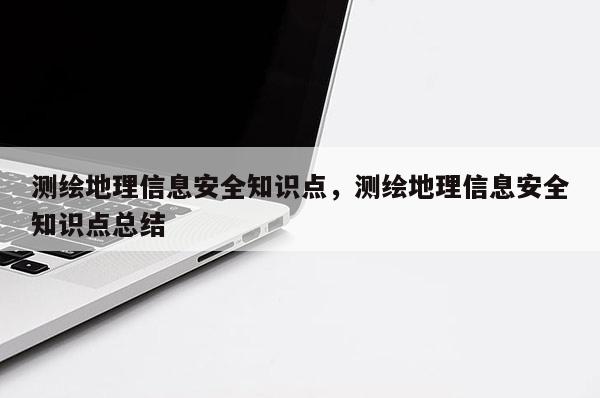 测绘地理信息安全知识点，测绘地理信息安全知识点总结